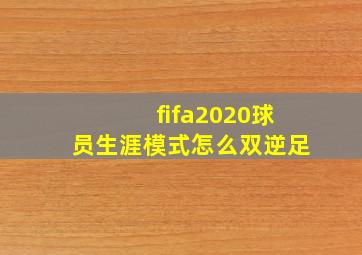 fifa2020球员生涯模式怎么双逆足